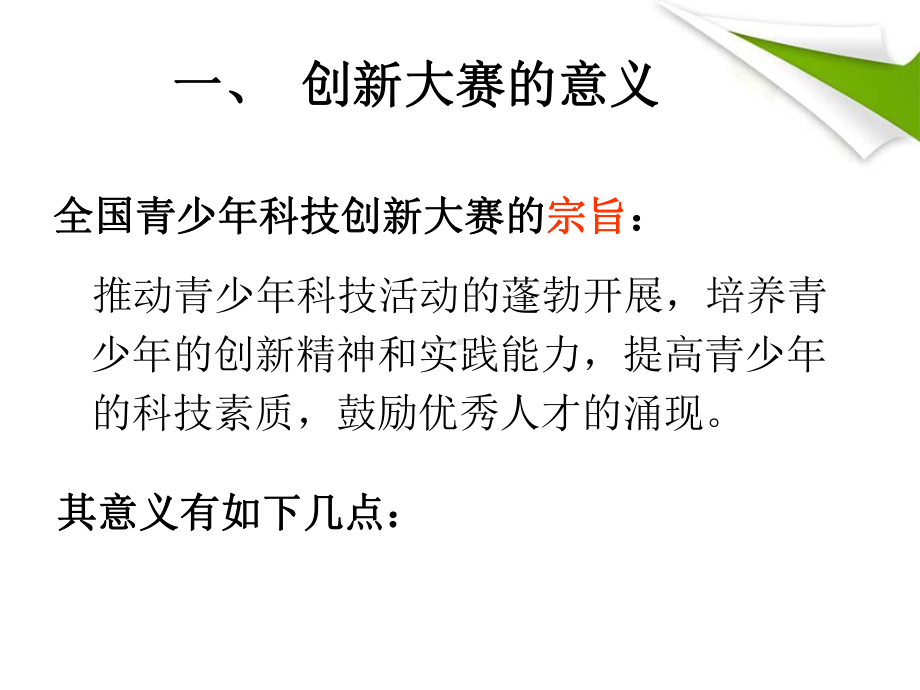 一、 创新大赛的意义

全国青少年科技创新大赛的宗旨：

推动青少年科技活动的蓬勃开展，培养青少年的创新精神和实践能力，提高青少年的科技素质，鼓励优秀人才的涌现。

其意义有如下几点：